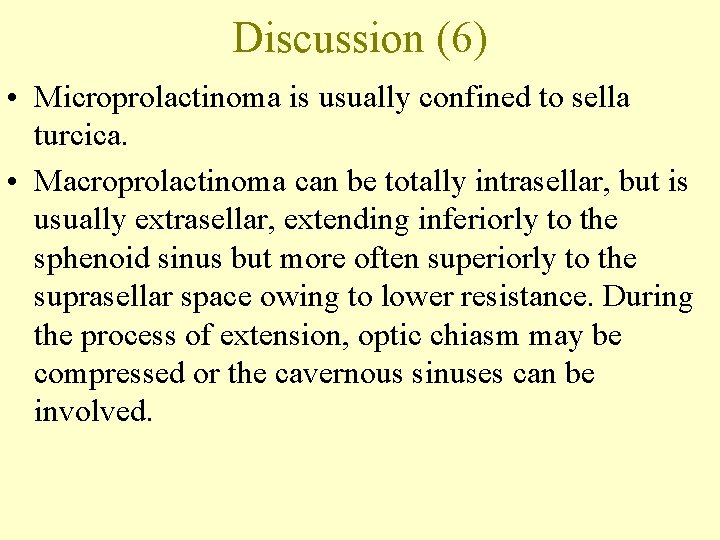 Discussion (6)

• Microprolactinoma is usually confined to sella turcica.

• Macroprolactinoma can be totally intrasellar, but is usually extrasellar, extending inferiorly to the sphenoid sinus but more often superiorly to the suprasellar space owing to lower resistance. During the process of extension, optic chiasm may be compressed or the cavernous sinuses can be involved.